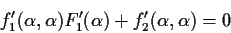 $f_1'(\alpha, \alpha)F_1'(\alpha) + f_2'(\alpha, \alpha) = 0$